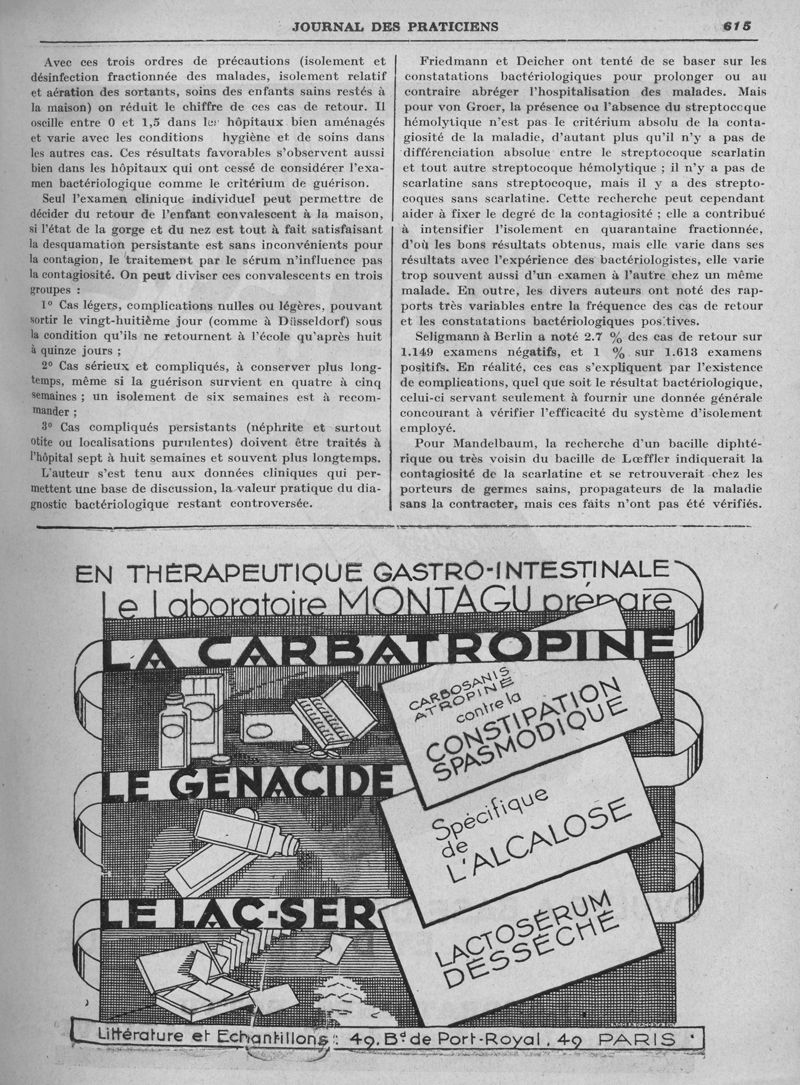 JOURNAL DES PRATICIENS 615

Avec ces trois ordres de précautions (isolement et désinfection fractionnée des malades, isolement relatif et aération des sortants, soins des enfants sains restés à la maison) on réduit le chiffre de ces cas de retour. Il oscille entre 0 et 1,5 dans les hôpitaux bien aménagés et varie avec les conditions hygiène et de soins dans les autres cas. Ces résultats favorables s'observent aussi bien dans les hôpitaux qui ont cessé de considérer l'examen bactériologique comme le critérium de guérison.

Seul l'examen clinique individuel peut permettre de décider du retour de l'enfant convalescent à la maison, si l'état de la gorge et du nez est tout à fait satisfaisant la desquamation persistante est sans inconvénients pour la contagion, le traitement par le sérum n'influence pas la contagiosité. On peut diviser ces convalescents en trois groupes :

1° Cas légers, complications nulles ou légères, pouvant sortir le vingt-huitième jour (comme à Düsseldorf) sous la condition qu'ils ne retournent à l'école qu'après huit à quinze jours ;

2° Cas sérieux et compliqués, à conserver plus longtemps, même si la guérison survient en quatre à cinq semaines ; un isolement de six semaines est à recommander ;

3° Cas compliqués persistants (néphrite et surtout otite ou localisations purulentes) doivent être traités à l'hôpital sept à huit semaines et souvent plus longtemps.

L'auteur s'est tenu aux données cliniques qui permettent une base de discussion, la valeur pratique du diagnostic bactériologique restant controversée.

Friedmann et Deicher ont tenté de se baser sur les constatations bactériologiques pour prolonger ou au contraire abréger l'hospitalisation des malades. Mais pour von Groer, la présence ou l'absence du streptocoque hémolytique n'est pas le critérium absolu de la contagiosité de la maladie, d'autant plus qu'il n'y a pas de différenciation absolue entre le streptocoque scarlatin et tout autre streptocoque hémolytique ; il n'y a pas de scarlatine sans streptocoque, mais il y a des streptocoques sans scarlatine. Cette recherche peut cependant aider à fixer le degré de la contagiosité ; elle a contribué à intensifier l'isolement en quarantaine fractionnée, d'où les bons résultats obtenus, mais elle varie dans ses résultats avec l'expérience des bactériologistes, elle varie trop souvent aussi d'un examen à l'autre chez un même malade. En outre, les divers auteurs ont noté des rapports très variables entre la fréquence des cas de retour et les constatations bactériologiques positives.

Seligmann à Berlin a noté 2.7 % des cas de retour sur 1.149 examens négatifs, et 1 % sur 1.613 examens positifs. En réalité, ces cas s'expliquent par l'existence de complications, quel que soit le résultat bactériologique, celui-ci servant seulement à fournir une donnée générale concourant à vérifier l'efficacité du système d'isolement employé.

Pour Mandelbaum, la recherche d'un bacille diphtérique ou très voisin du bacille de Lœffler indiquerait la contagiosité de la scarlatine et se retrouverait chez les porteurs de germes sains, propagateurs de la maladie sans la contracter, mais ces faits n'ont pas été vérifiés.

EN THÉRAPEUTIQUE GASTRO-INTESTINALE
Le Laboratoire MONTAGU prépare

LA CARBATROPINE
CARBOSANIS ATROPINE contre la CONSTIPATION SPASMODIQUE

LE GÉNACIDE
Spécifique de L'ALCALOSE

LE LAC-SER
LACTOSÉRUM DESSÉCHÉ

Littérature et Echantillons : 49, Bd de Port-Royal, 49 PARIS